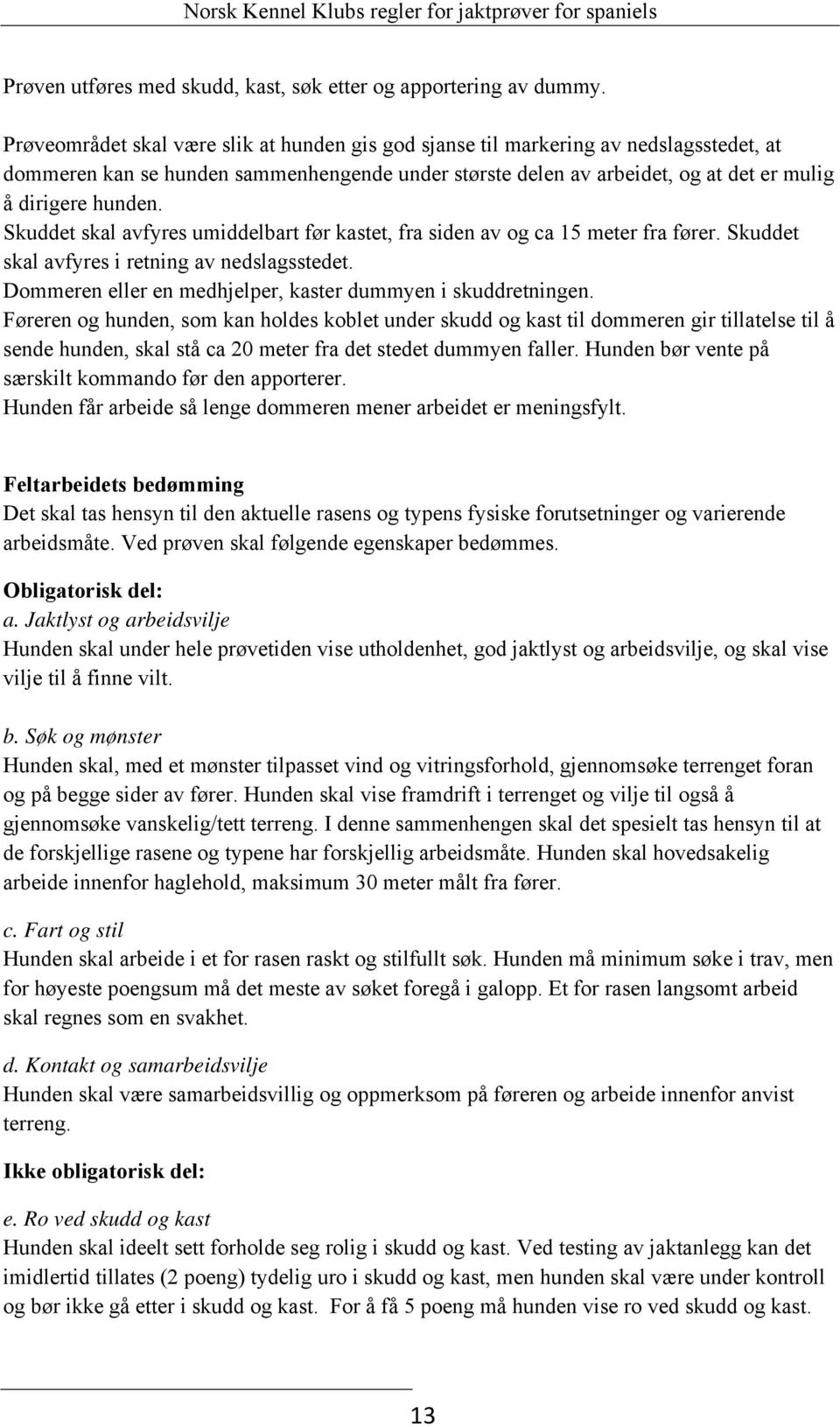 Norsk Kennel Klubs regler for jaktprøver for spaniels

Prøven utføres med skudd, kast, søk etter og apportering av dummy.

Prøveområdet skal være slik at hunden gis god sjanse til markering av nedslagsstedet, at dommeren kan se hunden sammenhengende under største delen av arbeidet, og at det er mulig å dirigere hunden.
Skuddet skal avfyres umiddelbart før kastet, fra siden av og ca 15 meter fra fører. Skuddet skal avfyres i retning av nedslagsstedet.
Dommeren eller en medhjelper, kaster dummyen i skuddretningen.
Føreren og hunden, som kan holdes koblet under skudd og kast til dommeren gir tillatelse til å sende hunden, skal stå ca 20 meter fra det stedet dummyen faller. Hunden bør vente på særskilt kommando før den apporterer.
Hunden får arbeide så lenge dommeren mener arbeidet er meningsfylt.

Feltarbeidets bedømming
Det skal tas hensyn til den aktuelle rasens og typens fysiske forutsetninger og varierende arbeidsmåte. Ved prøven skal følgende egenskaper bedømmes.

Obligatorisk del:
a. Jaktlyst og arbeidsvilje
Hunden skal under hele prøvetiden vise utholdenhet, god jaktlyst og arbeidsvilje, og skal vise vilje til å finne vilt.

b. Søk og mønster
Hunden skal, med et mønster tilpasset vind og vitringsforhold, gjennomsøke terrenget foran og på begge sider av fører. Hunden skal vise framdrift i terrenget og vilje til også å gjennomsøke vanskelig/tett terreng. I denne sammenhengen skal det spesielt tas hensyn til at de forskjellige rasene og typene har forskjellig arbeidsmåte. Hunden skal hovedsakelig arbeide innenfor haglehold, maksimum 30 meter målt fra fører.

c. Fart og stil
Hunden skal arbeide i et for rasen raskt og stilfullt søk. Hunden må minimum søke i trav, men for høyeste poengsum må det meste av søket foregå i galopp. Et for rasen langsomt arbeid skal regnes som en svakhet.

d. Kontakt og samarbeidsvilje
Hunden skal være samarbeidsvillig og oppmerksom på føreren og arbeide innenfor anvist terreng.

Ikke obligatorisk del:

e. Ro ved skudd og kast
Hunden skal ideelt sett forholde seg rolig i skudd og kast. Ved testing av jaktanlegg kan det imidlertid tillates (2 poeng) tydelig uro i skudd og kast, men hunden skal være under kontroll og bør ikke gå etter i skudd og kast. For å få 5 poeng må hunden vise ro ved skudd og kast.

13